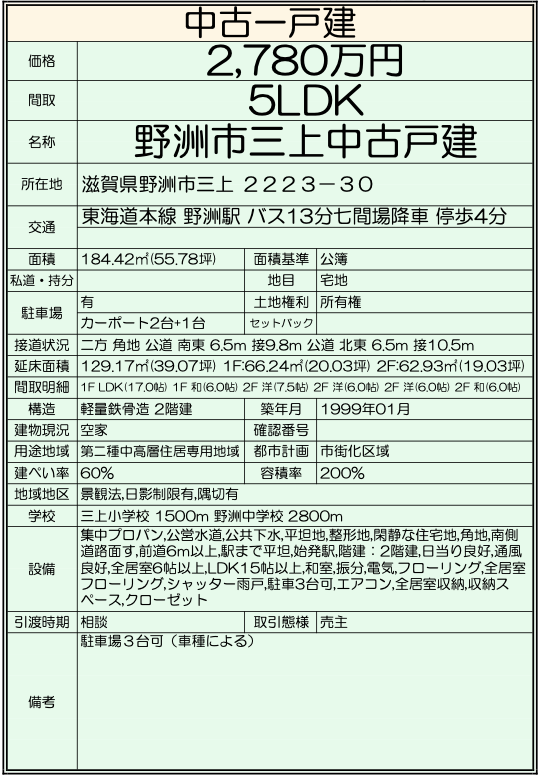 中古一戸建

| | | | |
|---|---|---|---|
| 価格 | 2,780万円 | | |
| 間取 | 5LDK | | |
| 名称 | 野洲市三上中古戸建 | | |
| 所在地 | 滋賀県野洲市三上 2223－30 | | |
| 交通 | 東海道本線 野洲駅 バス13分七間場降車 停歩4分 | | |
| 面積 | 184.42㎡(55.78坪) | 面積基準 | 公簿 |
| 私道・持分 | | 地目 | 宅地 |
| 駐車場 | 有 | 土地権利 | 所有権 |
| | カーポート2台+1台 | セットバック | |
| 接道状況 | 二方 角地 公道 南東 6.5m 接9.8m 公道 北東 6.5m 接10.5m | | |
| 延床面積 | 129.17㎡(39.07坪) 1F:66.24㎡(20.03坪) 2F:62.93㎡(19.03坪) | | |
| 間取明細 | 1F LDK(17.0帖) 1F 和(6.0帖) 2F 洋(7.5帖) 2F 洋(6.0帖) 2F 洋(6.0帖) 2F 和(6.0帖) | | |
| 構造 | 軽量鉄骨造 2階建 | 築年月 | 1999年01月 |
| 建物現況 | 空家 | 確認番号 | |
| 用途地域 | 第二種中高層住居専用地域 | 都市計画 | 市街化区域 |
| 建ぺい率 | 60% | 容積率 | 200% |
| 地域地区 | 景観法,日影制限有,隅切有 | | |
| 学校 | 三上小学校 1500m 野洲中学校 2800m | | |
| 設備 | 集中プロパン,公営水道,公共下水,平坦地,整形地,閑静な住宅地,角地,南側道路面す,前道6m以上,駅まで平坦,始発駅,階建：2階建,日当り良好,通風良好,全居室6帖以上,LDK15帖以上,和室,振分,電気,フローリング,全居室フローリング,シャッター雨戸,駐車3台可,エアコン,全居室収納,収納スペース,クローゼット | | |
| 引渡時期 | 相談 | 取引態様 | 売主 |
| 備考 | 駐車場３台可（車種による） | | |